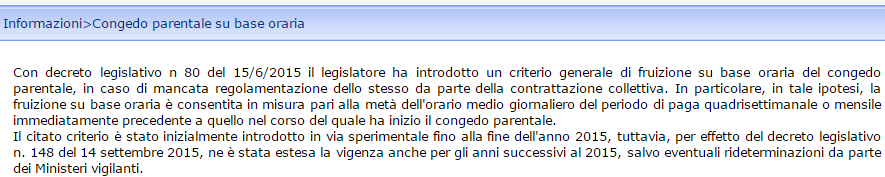 Informazioni>Congedo parentale su base oraria

Con decreto legislativo n 80 del 15/6/2015 il legislatore ha introdotto un criterio generale di fruizione su base oraria del congedo parentale, in caso di mancata regolamentazione dello stesso da parte della contrattazione collettiva. In particolare, in tale ipotesi, la fruizione su base oraria è consentita in misura pari alla metà dell'orario medio giornaliero del periodo di paga quadrisettimanale o mensile immediatamente precedente a quello nel corso del quale ha inizio il congedo parentale.
Il citato criterio è stato inizialmente introdotto in via sperimentale fino alla fine dell'anno 2015, tuttavia, per effetto del decreto legislativo n. 148 del 14 settembre 2015, ne è stata estesa la vigenza anche per gli anni successivi al 2015, salvo eventuali rideterminazioni da parte dei Ministeri vigilanti.